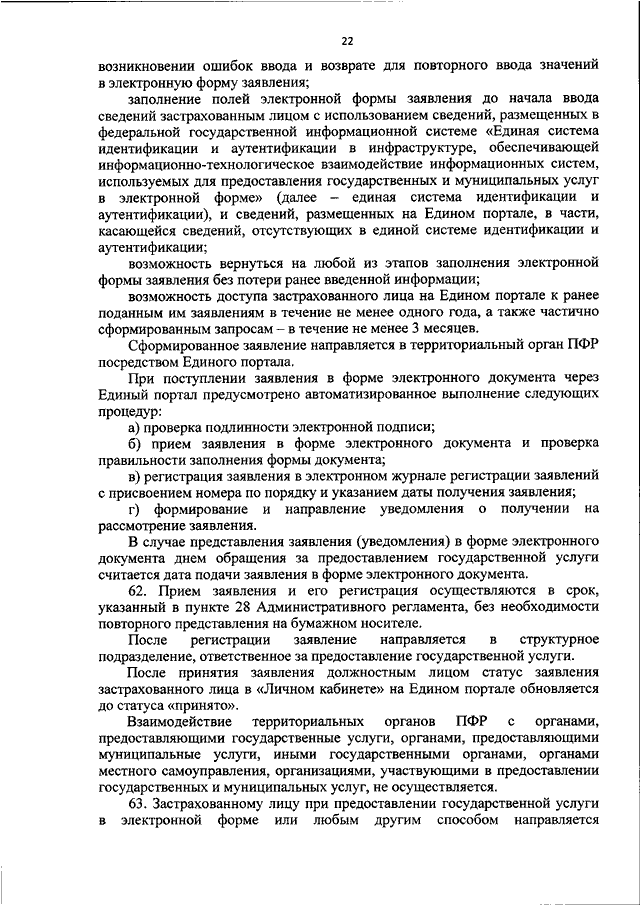 22

возникновении ошибок ввода и возврате для повторного ввода значений в электронную форму заявления;

заполнение полей электронной формы заявления до начала ввода сведений застрахованным лицом с использованием сведений, размещенных в федеральной государственной информационной системе «Единая система идентификации и аутентификации в инфраструктуре, обеспечивающей информационно-технологическое взаимодействие информационных систем, используемых для предоставления государственных и муниципальных услуг в электронной форме» (далее – единая система идентификации и аутентификации), и сведений, размещенных на Едином портале, в части, касающейся сведений, отсутствующих в единой системе идентификации и аутентификации;

возможность вернуться на любой из этапов заполнения электронной формы заявления без потери ранее введенной информации;

возможность доступа застрахованного лица на Едином портале к ранее поданным им заявлениям в течение не менее одного года, а также частично сформированным запросам – в течение не менее 3 месяцев.

Сформированное заявление направляется в территориальный орган ПФР посредством Единого портала.

При поступлении заявления в форме электронного документа через Единый портал предусмотрено автоматизированное выполнение следующих процедур:

а) проверка подлинности электронной подписи;

б) прием заявления в форме электронного документа и проверка правильности заполнения формы документа;

в) регистрация заявления в электронном журнале регистрации заявлений с присвоением номера по порядку и указанием даты получения заявления;

г) формирование и направление уведомления о получении на рассмотрение заявления.

В случае представления заявления (уведомления) в форме электронного документа днем обращения за предоставлением государственной услуги считается дата подачи заявления в форме электронного документа.

62. Прием заявления и его регистрация осуществляются в срок, указанный в пункте 28 Административного регламента, без необходимости повторного представления на бумажном носителе.

После регистрации заявление направляется в структурное подразделение, ответственное за предоставление государственной услуги.

После принятия заявления должностным лицом статус заявления застрахованного лица в «Личном кабинете» на Едином портале обновляется до статуса «принято».

Взаимодействие территориальных органов ПФР с органами, предоставляющими государственные услуги, органами, предоставляющими муниципальные услуги, иными государственными органами, органами местного самоуправления, организациями, участвующими в предоставлении государственных и муниципальных услуг, не осуществляется.

63. Застрахованному лицу при предоставлении государственной услуги в электронной форме или любым другим способом направляется